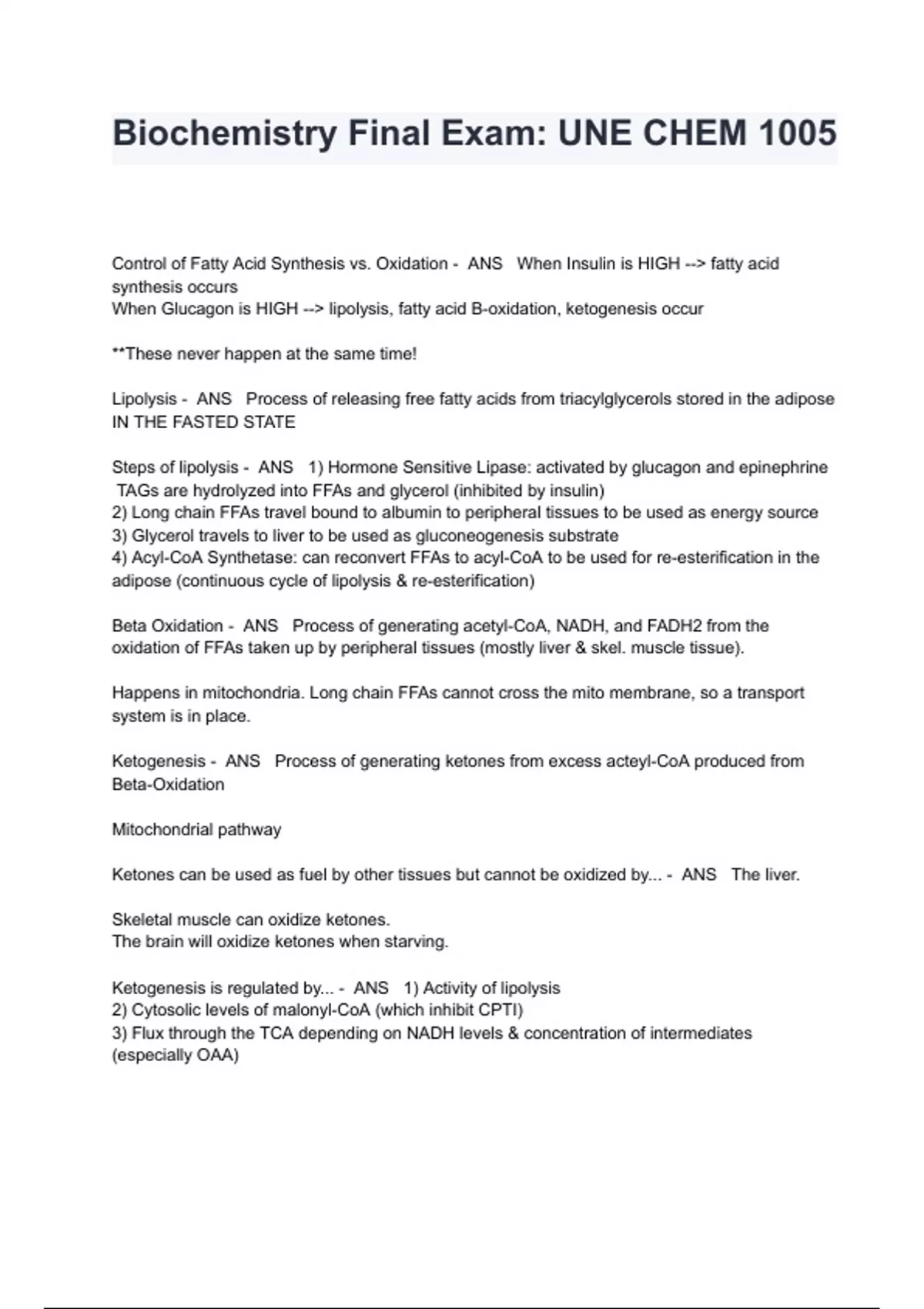 Biochemistry Final Exam: UNE CHEM 1005

Control of Fatty Acid Synthesis vs. Oxidation - ANS When Insulin is HIGH --> fatty acid synthesis occurs
When Glucagon is HIGH --> lipolysis, fatty acid B-oxidation, ketogenesis occur

**These never happen at the same time!

Lipolysis - ANS Process of releasing free fatty acids from triacylglycerols stored in the adipose IN THE FASTED STATE

Steps of lipolysis - ANS 1) Hormone Sensitive Lipase: activated by glucagon and epinephrine TAGs are hydrolyzed into FFAs and glycerol (inhibited by insulin)
2) Long chain FFAs travel bound to albumin to peripheral tissues to be used as energy source
3) Glycerol travels to liver to be used as gluconeogenesis substrate
4) Acyl-CoA Synthetase: can reconvert FFAs to acyl-CoA to be used for re-esterification in the adipose (continuous cycle of lipolysis & re-esterification)

Beta Oxidation - ANS Process of generating acetyl-CoA, NADH, and FADH2 from the oxidation of FFAs taken up by peripheral tissues (mostly liver & skel. muscle tissue).

Happens in mitochondria. Long chain FFAs cannot cross the mito membrane, so a transport system is in place.

Ketogenesis - ANS Process of generating ketones from excess acteyl-CoA produced from Beta-Oxidation

Mitochondrial pathway

Ketones can be used as fuel by other tissues but cannot be oxidized by... - ANS The liver.

Skeletal muscle can oxidize ketones.
The brain will oxidize ketones when starving.

Ketogenesis is regulated by... - ANS 1) Activity of lipolysis
2) Cytosolic levels of malonyl-CoA (which inhibit CPTI)
3) Flux through the TCA depending on NADH levels & concentration of intermediates (especially OAA)